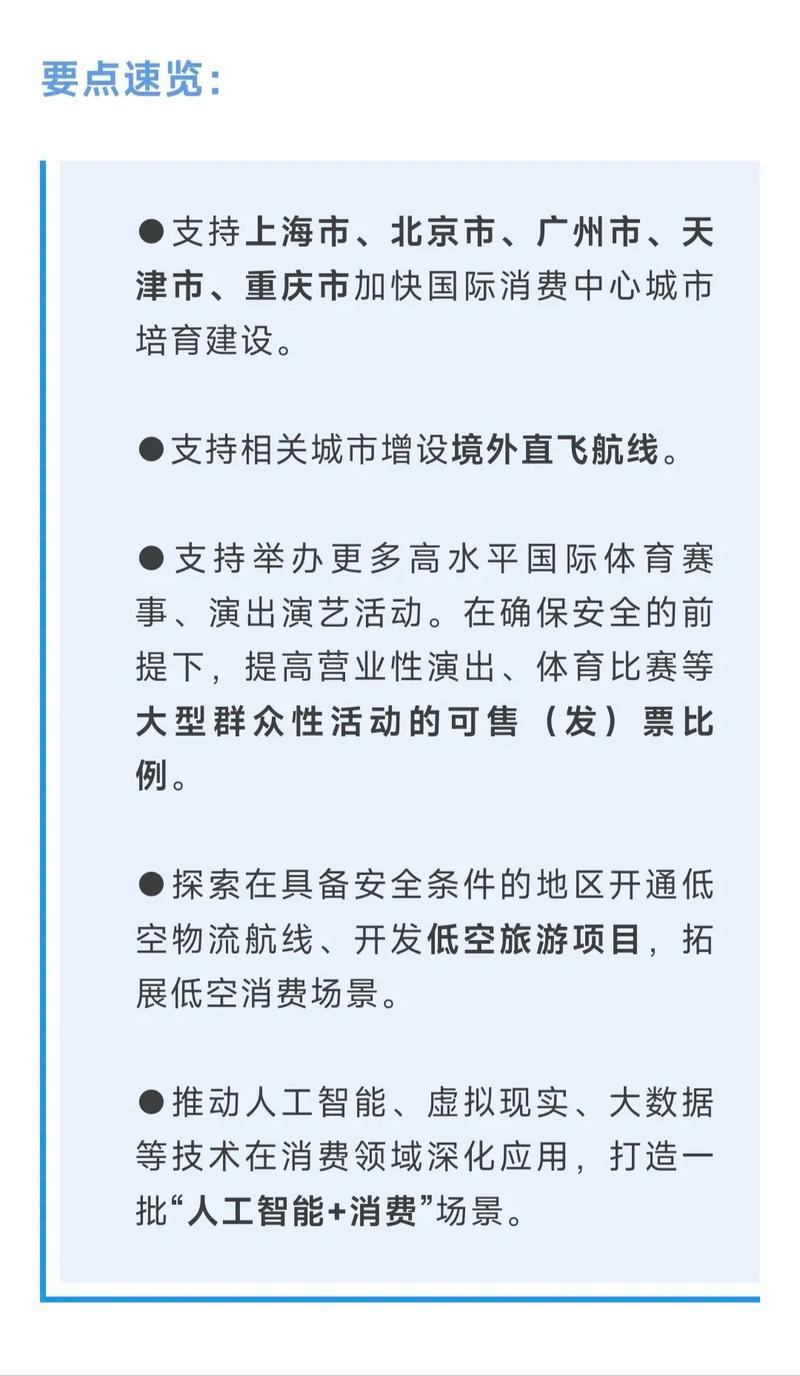 要点速览：

●支持上海市、北京市、广州市、天津市、重庆市加快国际消费中心城市培育建设。

●支持相关城市增设境外直飞航线。

●支持举办更多高水平国际体育赛事、演出演艺活动。在确保安全的前提下，提高营业性演出、体育比赛等大型群众性活动的可售（发）票比例。

●探索在具备安全条件的地区开通低空物流航线、开发低空旅游项目，拓展低空消费场景。

●推动人工智能、虚拟现实、大数据等技术在消费领域深化应用，打造一批“人工智能+消费”场景。